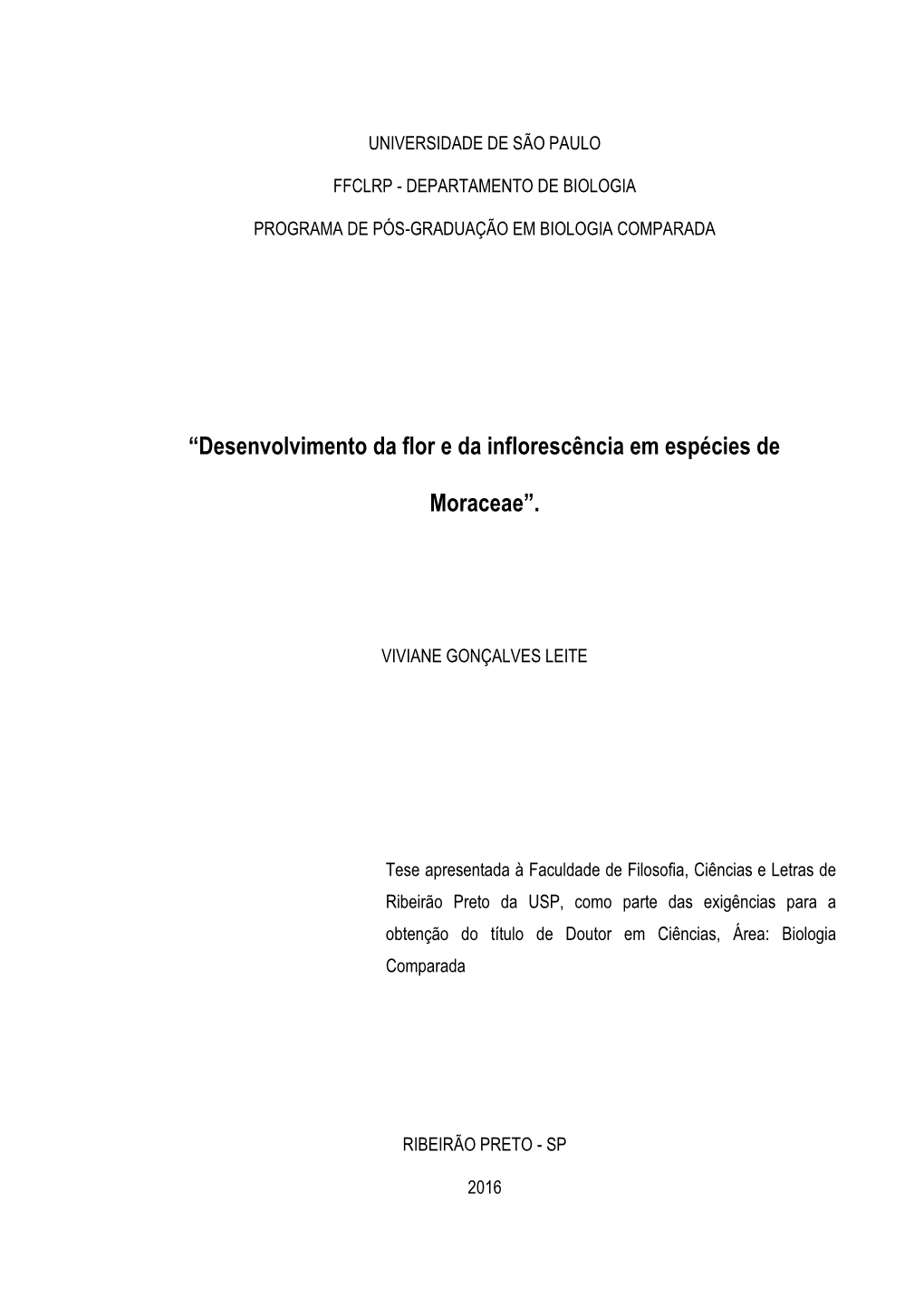 UNIVERSIDADE DE SÃO PAULO

FFCLRP - DEPARTAMENTO DE BIOLOGIA

PROGRAMA DE PÓS-GRADUAÇÃO EM BIOLOGIA COMPARADA

“Desenvolvimento da flor e da inflorescência em espécies de Moraceae”.

VIVIANE GONÇALVES LEITE

Tese apresentada à Faculdade de Filosofia, Ciências e Letras de Ribeirão Preto da USP, como parte das exigências para a obtenção do título de Doutor em Ciências, Área: Biologia Comparada

RIBEIRÃO PRETO - SP

2016